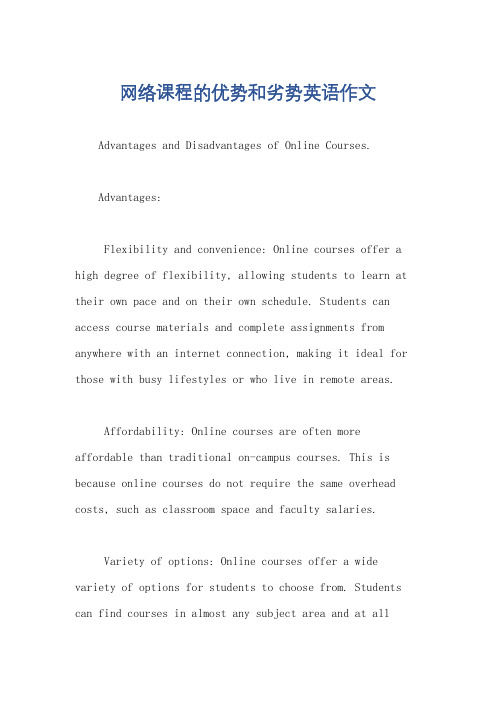 网络课程的优势和劣势英语作文

Advantages and Disadvantages of Online Courses.

Advantages:

Flexibility and convenience: Online courses offer a high degree of flexibility, allowing students to learn at their own pace and on their own schedule. Students can access course materials and complete assignments from anywhere with an internet connection, making it ideal for those with busy lifestyles or who live in remote areas.

Affordability: Online courses are often more affordable than traditional on-campus courses. This is because online courses do not require the same overhead costs, such as classroom space and faculty salaries.

Variety of options: Online courses offer a wide variety of options for students to choose from. Students can find courses in almost any subject area and at all